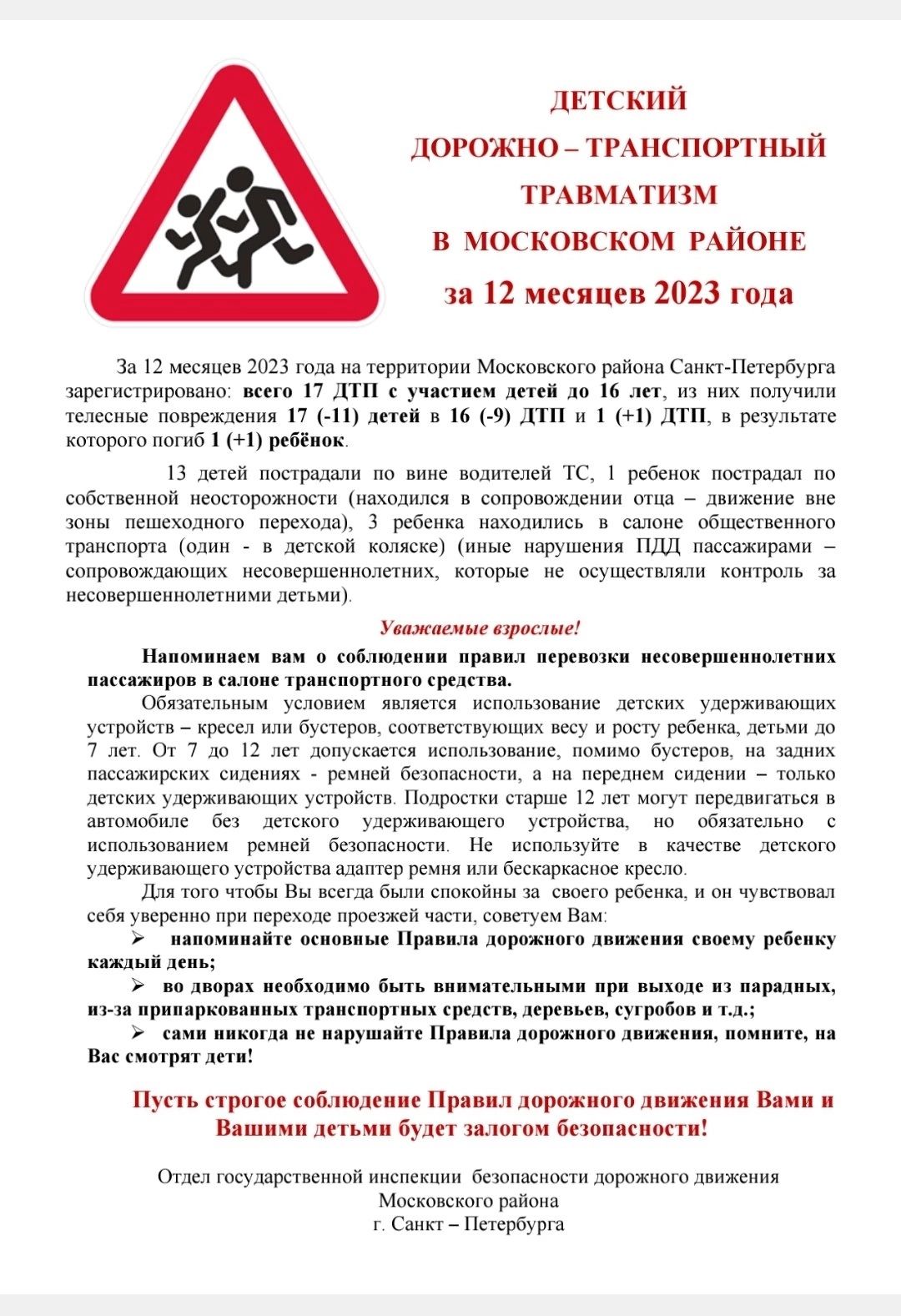 ДЕТСКИЙ
ДОРОЖНО – ТРАНСПОРТНЫЙ
ТРАВМАТИЗМ
В МОСКОВСКОМ РАЙОНЕ
за 12 месяцев 2023 года

За 12 месяцев 2023 года на территории Московского района Санкт-Петербурга зарегистрировано: всего 17 ДТП с участием детей до 16 лет, из них получили телесные повреждения 17 (-11) детей в 16 (-9) ДТП и 1 (+1) ДТП, в результате которого погиб 1 (+1) ребёнок.

13 детей пострадали по вине водителей ТС, 1 ребенок пострадал по собственной неосторожности (находился в сопровождении отца – движение вне зоны пешеходного перехода), 3 ребенка находились в салоне общественного транспорта (один - в детской коляске) (иные нарушения ПДД пассажирами – сопровождающих несовершеннолетних, которые не осуществляли контроль за несовершеннолетними детьми).

Уважаемые взрослые!

Напоминаем вам о соблюдении правил перевозки несовершеннолетних пассажиров в салоне транспортного средства.

Обязательным условием является использование детских удерживающих устройств – кресел или бустеров, соответствующих весу и росту ребенка, детьми до 7 лет. От 7 до 12 лет допускается использование, помимо бустеров, на задних пассажирских сидениях - ремней безопасности, а на переднем сидении – только детских удерживающих устройств. Подростки старше 12 лет могут передвигаться в автомобиле без детского удерживающего устройства, но обязательно с использованием ремней безопасности. Не используйте в качестве детского удерживающего устройства адаптер ремня или бескаркасное кресло.

Для того чтобы Вы всегда были спокойны за своего ребенка, и он чувствовал себя уверенно при переходе проезжей части, советуем Вам:
➢ напоминайте основные Правила дорожного движения своему ребенку каждый день;
➢ во дворах необходимо быть внимательными при выходе из парадных, из-за припаркованных транспортных средств, деревьев, сугробов и т.д.;
➢ сами никогда не нарушайте Правила дорожного движения, помните, на Вас смотрят дети!

Пусть строгое соблюдение Правил дорожного движения Вами и Вашими детьми будет залогом безопасности!

Отдел государственной инспекции безопасности дорожного движения
Московского района
г. Санкт – Петербурга